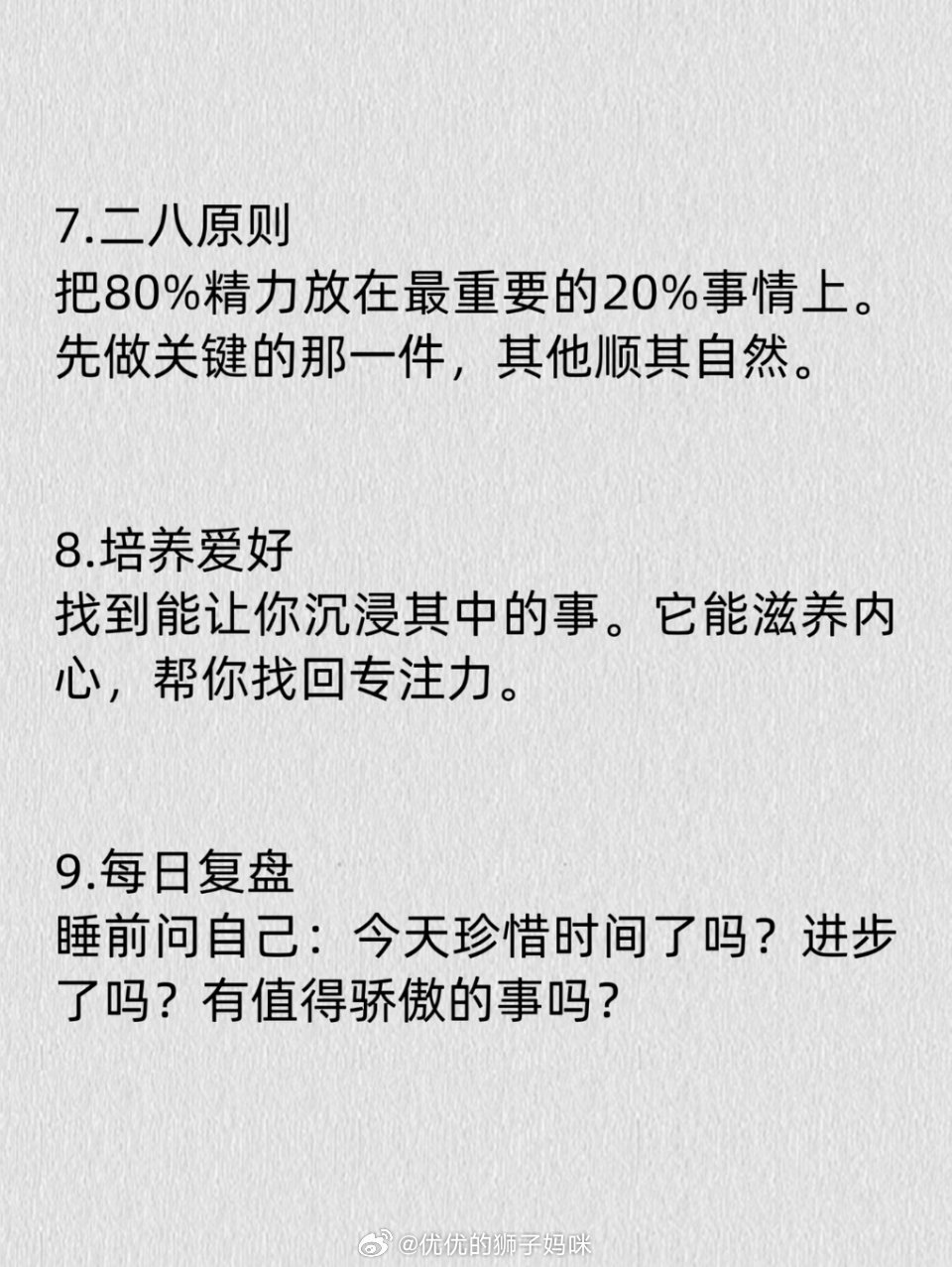 7.二八原则
把80%精力放在最重要的20%事情上。先做关键的那一件，其他顺其自然。

8.培养爱好
找到能让你沉浸其中的事。它能滋养内心，帮你找回专注力。

9.每日复盘
睡前问自己：今天珍惜时间了吗？进步了吗？有值得骄傲的事吗？

@优优的狮子妈咪